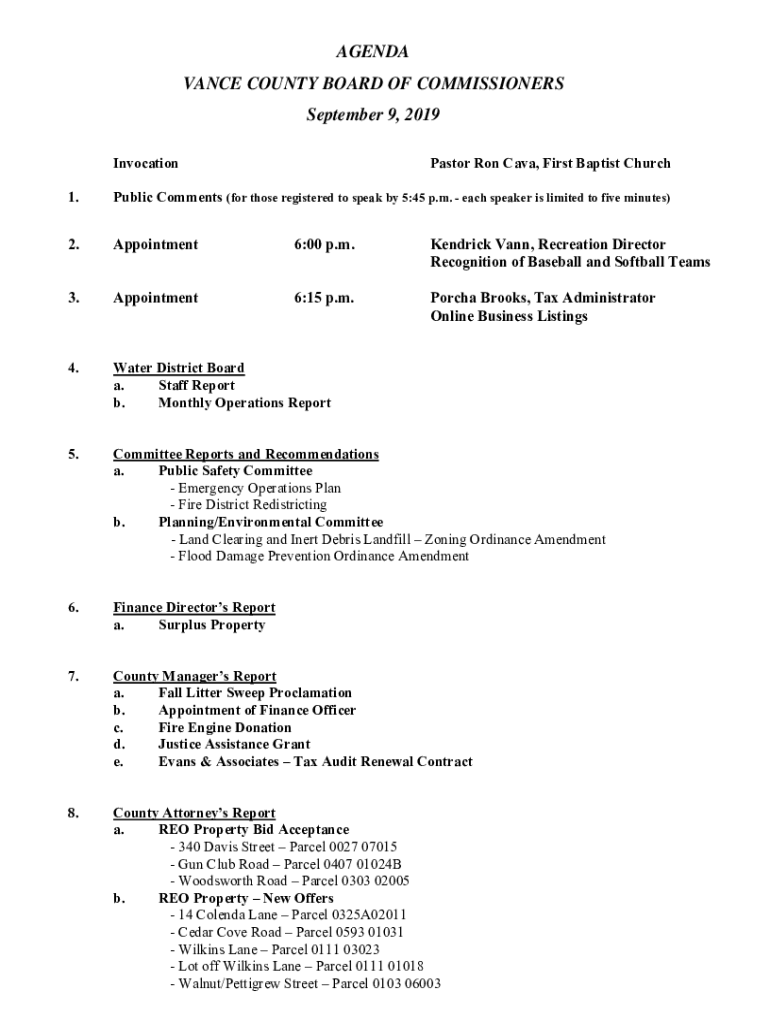 AGENDA

VANCE COUNTY BOARD OF COMMISSIONERS

September 9, 2019

Invocation Pastor Ron Cava, First Baptist Church

1. Public Comments (for those registered to speak by 5:45 p.m. - each speaker is limited to five minutes)

2. Appointment 6:00 p.m. Kendrick Vann, Recreation Director
Recognition of Baseball and Softball Teams

3. Appointment 6:15 p.m. Porcha Brooks, Tax Administrator
Online Business Listings

4. Water District Board
a. Staff Report
b. Monthly Operations Report

5. Committee Reports and Recommendations
a. Public Safety Committee
- Emergency Operations Plan
- Fire District Redistricting
b. Planning/Environmental Committee
- Land Clearing and Inert Debris Landfill – Zoning Ordinance Amendment
- Flood Damage Prevention Ordinance Amendment

6. Finance Director's Report
a. Surplus Property

7. County Manager's Report
a. Fall Litter Sweep Proclamation
b. Appointment of Finance Officer
c. Fire Engine Donation
d. Justice Assistance Grant
e. Evans & Associates – Tax Audit Renewal Contract

8. County Attorney's Report
a. REO Property Bid Acceptance
- 340 Davis Street – Parcel 0027 07015
- Gun Club Road – Parcel 0407 01024B
- Woodsworth Road – Parcel 0303 02005
b. REO Property – New Offers
- 14 Colenda Lane – Parcel 0325A02011
- Cedar Cove Road – Parcel 0593 01031
- Wilkins Lane – Parcel 0111 03023
- Lot off Wilkins Lane – Parcel 0111 01018
- Walnut/Pettigrew Street – Parcel 0103 06003